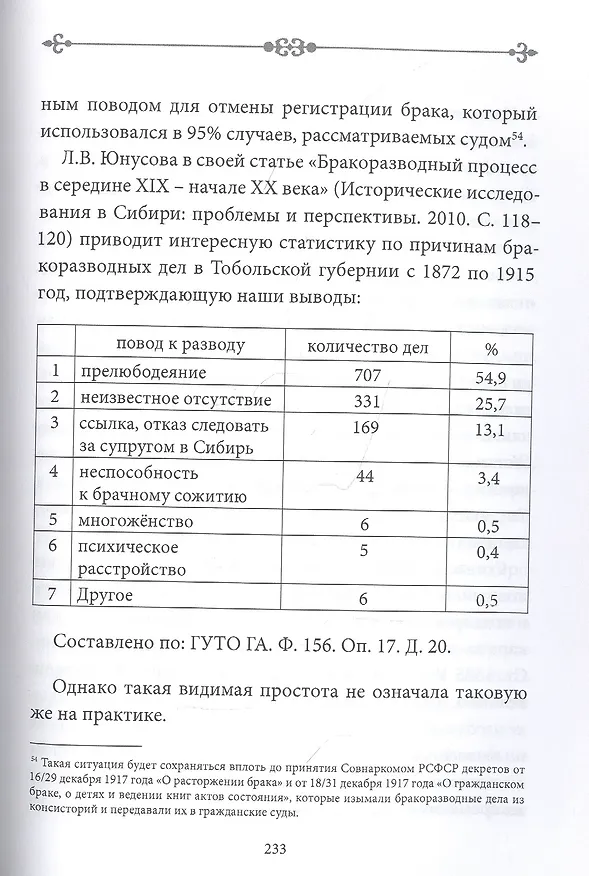 ным поводом для отмены регистрации брака, который использовался в 95% случаев, рассматриваемых судом$^{54}$.

Л.В. Юнусова в своей статье «Бракоразводный процесс в середине XIX – начале XX века» (Исторические исследования в Сибири: проблемы и перспективы. 2010. С. 118–120) приводит интересную статистику по причинам бракоразводных дел в Тобольской губернии с 1872 по 1915 год, подтверждающую наши выводы:

| | повод к разводу | количество дел | % |
|---|---|---|---|
| 1 | прелюбодеяние | 707 | 54,9 |
| 2 | неизвестное отсутствие | 331 | 25,7 |
| 3 | ссылка, отказ следовать за супругом в Сибирь | 169 | 13,1 |
| 4 | неспособность к брачному сожитию | 44 | 3,4 |
| 5 | многожёнство | 6 | 0,5 |
| 6 | психическое расстройство | 5 | 0,4 |
| 7 | Другое | 6 | 0,5 |

Составлено по: ГУТО ГА. Ф. 156. Оп. 17. Д. 20.

Однако такая видимая простота не означала таковую же на практике.

$^{54}$ Такая ситуация будет сохраняться вплоть до принятия Совнаркомом РСФСР декретов от 16/29 декабря 1917 года «О расторжении брака» и от 18/31 декабря 1917 года «О гражданском браке, о детях и ведении книг актов состояния», которые изымали бракоразводные дела из консисторий и передавали их в гражданские суды.

233